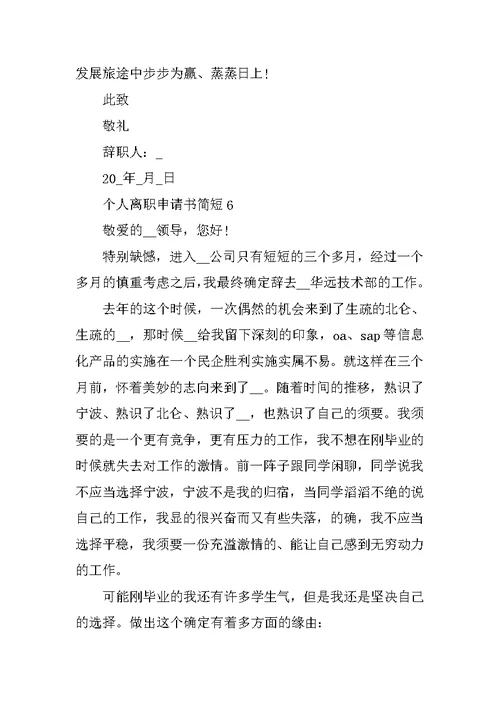 发展旅途中步步为赢、蒸蒸日上！

此致

敬礼

辞职人：_

20_年_月_日

个人离职申请书简短 6

敬爱的__领导，您好！

特别缺憾，进入__公司只有短短的三个多月，经过一个多月的慎重考虑之后，我最终确定辞去__华远技术部的工作。

去年的这个时候，一次偶然的机会来到了生疏的北仑、生疏的__，那时候__给我留下深刻的印象，oa、sap 等信息化产品的实施在一个民企胜利实施实属不易。就这样在三个月前，怀着美妙的志向来到了__。随着时间的推移，熟识了宁波、熟识了北仑、熟识了__，也熟识了自己的须要。我须要的是一个更有竞争，更有压力的工作，我不想在刚毕业的时候就失去对工作的激情。前一阵子跟同学闲聊，同学说我不应当选择宁波，宁波不是我的归宿，当同学滔滔不绝的说自己的工作，我显的很兴奋而又有些失落，的确，我不应当选择平稳，我须要一份充溢激情的、能让自己感到无穷动力的工作。

可能刚毕业的我还有许多学生气，但是我还是坚决自己的选择。做出这个确定有着多方面的缘由：